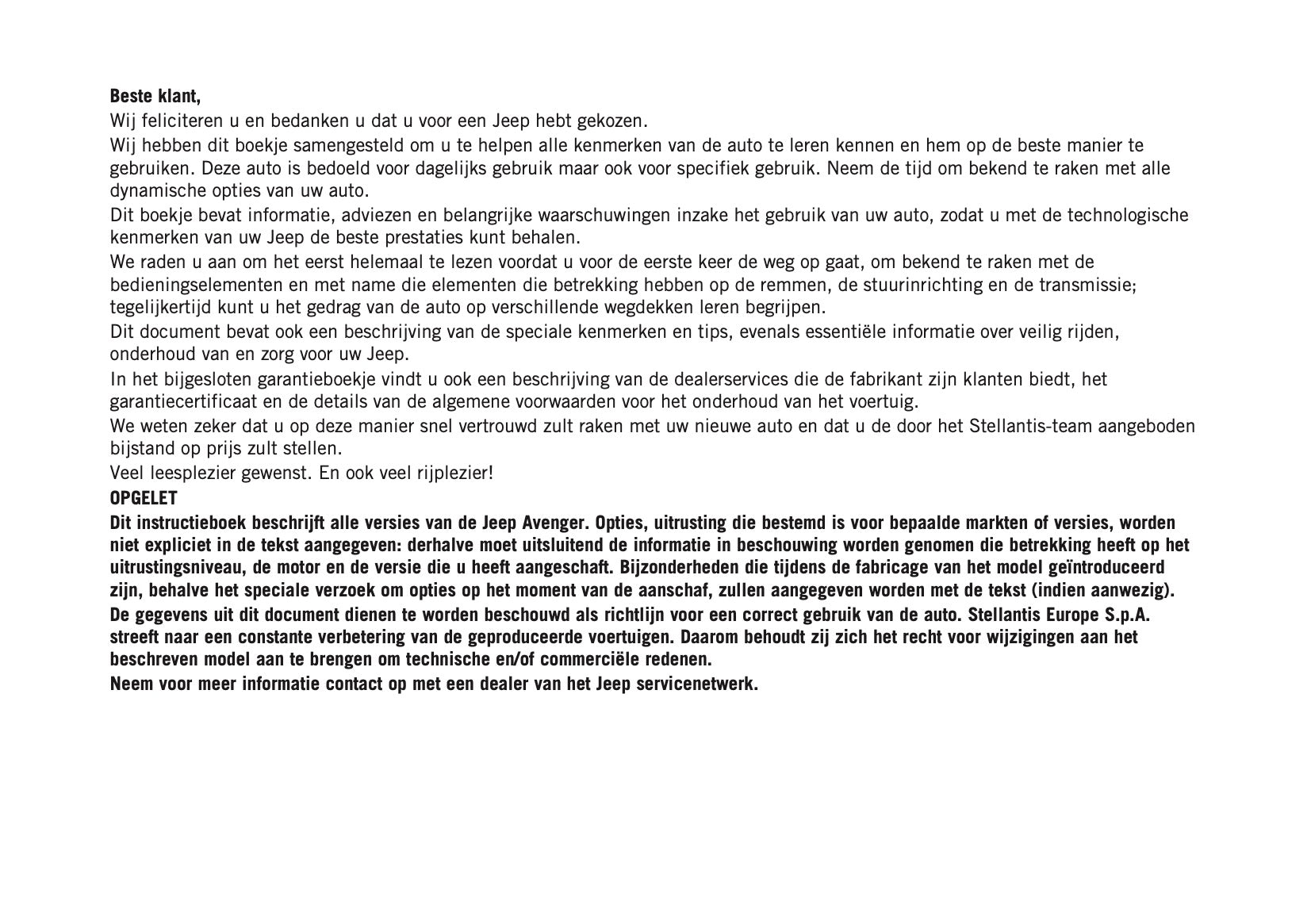 Beste klant,

Wij feliciteren u en bedanken u dat u voor een Jeep hebt gekozen.

Wij hebben dit boekje samengesteld om u te helpen alle kenmerken van de auto te leren kennen en hem op de beste manier te gebruiken. Deze auto is bedoeld voor dagelijks gebruik maar ook voor specifiek gebruik. Neem de tijd om bekend te raken met alle dynamische opties van uw auto.

Dit boekje bevat informatie, adviezen en belangrijke waarschuwingen inzake het gebruik van uw auto, zodat u met de technologische kenmerken van uw Jeep de beste prestaties kunt behalen.

We raden u aan om het eerst helemaal te lezen voordat u voor de eerste keer de weg op gaat, om bekend te raken met de bedieningselementen en met name die elementen die betrekking hebben op de remmen, de stuurinrichting en de transmissie; tegelijkertijd kunt u het gedrag van de auto op verschillende wegdekken leren begrijpen.

Dit document bevat ook een beschrijving van de speciale kenmerken en tips, evenals essentiële informatie over veilig rijden, onderhoud van en zorg voor uw Jeep.

In het bijgesloten garantieboekje vindt u ook een beschrijving van de dealerservices die de fabrikant zijn klanten biedt, het garantiecertificaat en de details van de algemene voorwaarden voor het onderhoud van het voertuig.

We weten zeker dat u op deze manier snel vertrouwd zult raken met uw nieuwe auto en dat u de door het Stellantis-team aangeboden bijstand op prijs zult stellen.

Veel leesplezier gewenst. En ook veel rijplezier!

OPGELET

Dit instructieboek beschrijft alle versies van de Jeep Avenger. Opties, uitrusting die bestemd is voor bepaalde markten of versies, worden niet expliciet in de tekst aangegeven: derhalve moet uitsluitend de informatie in beschouwing worden genomen die betrekking heeft op het uitrustingsniveau, de motor en de versie die u heeft aangeschaft. Bijzonderheden die tijdens de fabricage van het model geïntroduceerd zijn, behalve het speciale verzoek om opties op het moment van de aanschaf, zullen aangegeven worden met de tekst (indien aanwezig).

De gegevens uit dit document dienen te worden beschouwd als richtlijn voor een correct gebruik van de auto. Stellantis Europe S.p.A. streeft naar een constante verbetering van de geproduceerde voertuigen. Daarom behoudt zij zich het recht voor wijzigingen aan het beschreven model aan te brengen om technische en/of commerciële redenen.

Neem voor meer informatie contact op met een dealer van het Jeep servicenetwerk.